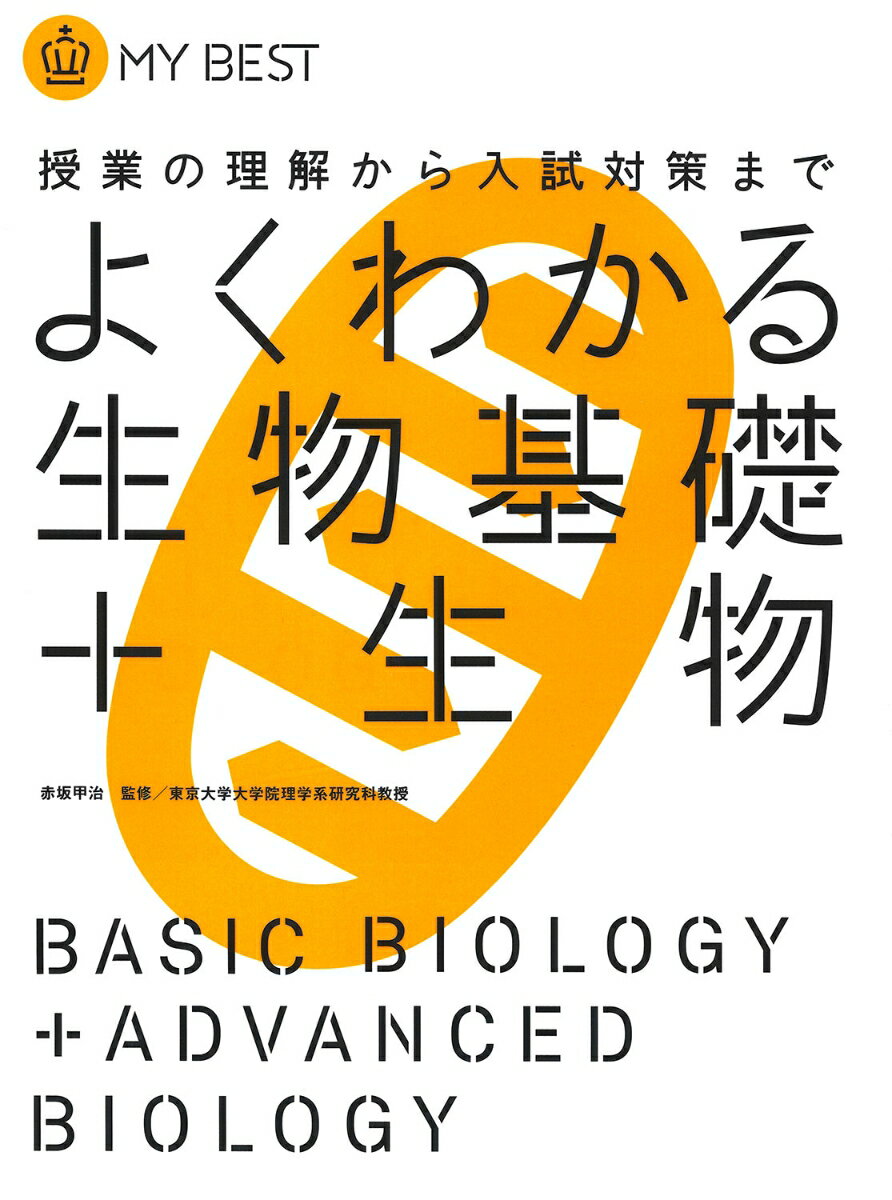 MY BEST

授業の理解から入試対策まで

よくわかる
生物基礎
+生物

赤坂甲治　監修／東京大学大学院理学系研究科教授

BASIC BIOLOGY
+ADVANCED
BIOLOGY